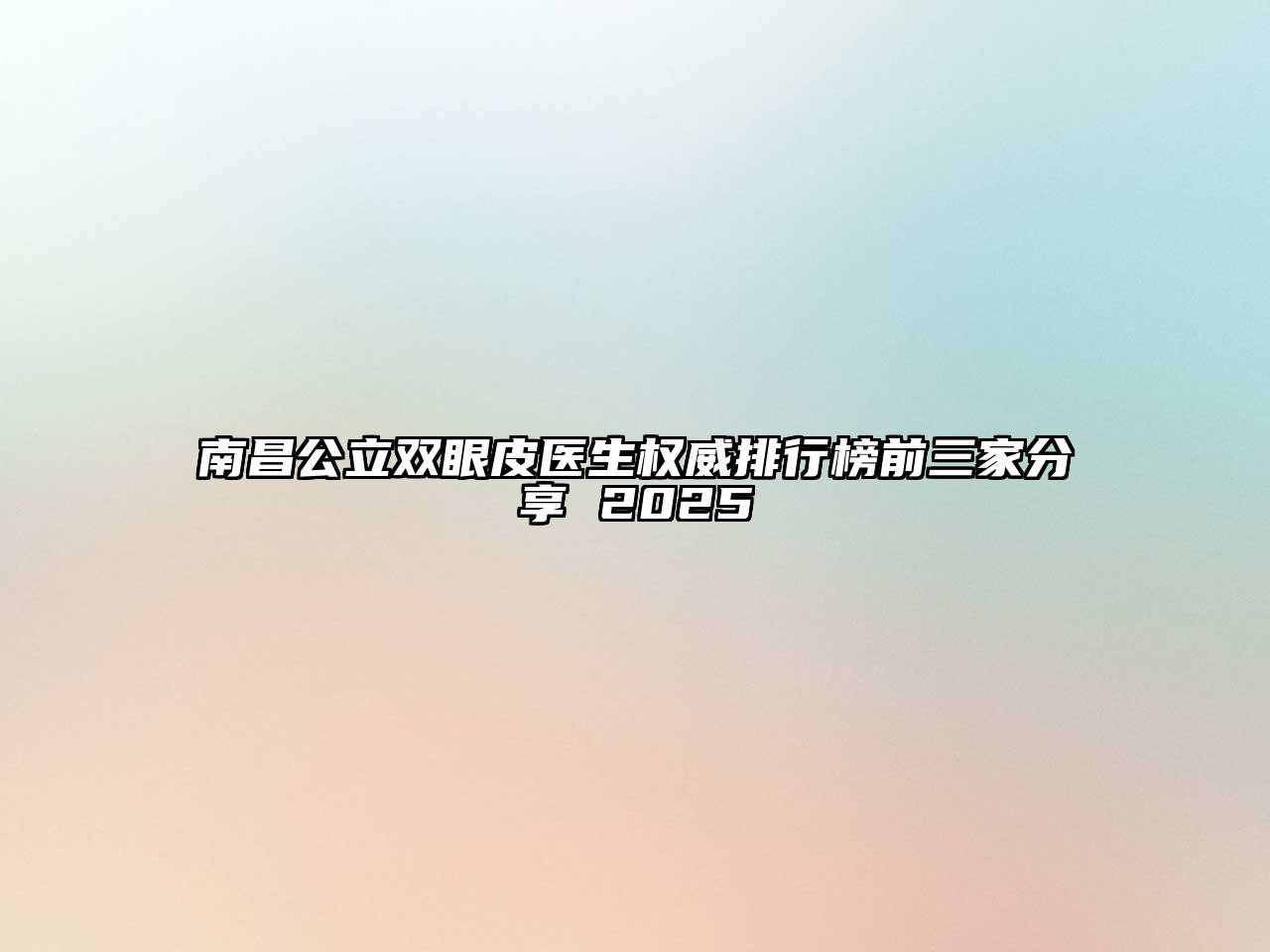 南昌公立双眼皮医生权威排行榜前三家分享 2025